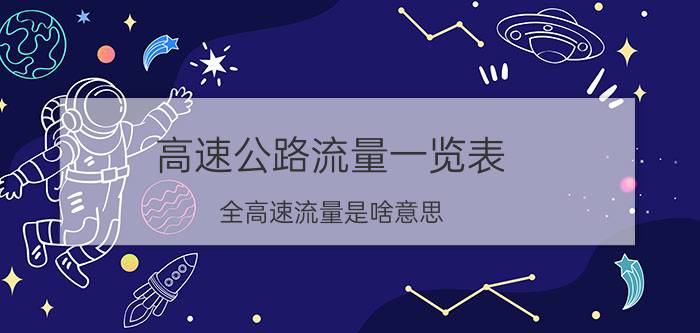 高速公路流量一览表

全高速流量是啥意思